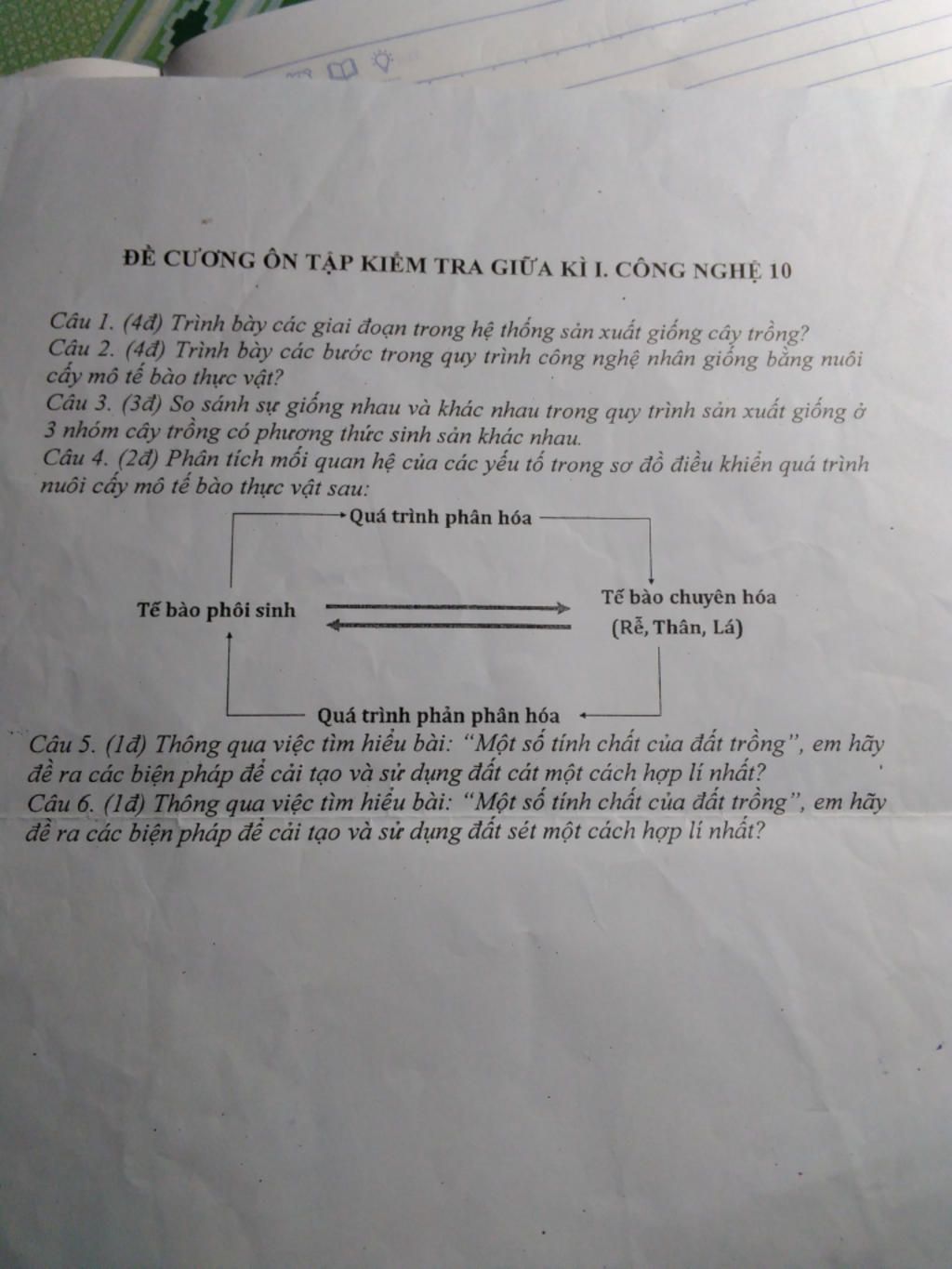 ĐỀ CƯƠNG ÔN TẬP KIỂM TRA GIỮA KÌ I. CÔNG NGHỆ 10

Câu 1. (4đ) Trình bày các giai đoạn trong hệ thống sản xuất giống cây trồng?
Câu 2. (4đ) Trình bày các bước trong quy trình công nghệ nhân giống bằng nuôi cấy mô tế bào thực vật?
Câu 3. (3đ) So sánh sự giống nhau và khác nhau trong quy trình sản xuất giống ở 3 nhóm cây trồng có phương thức sinh sản khác nhau.
Câu 4. (2đ) Phân tích mối quan hệ của các yếu tố trong sơ đồ điều khiển quá trình nuôi cấy mô tế bào thực vật sau:

Quá trình phân hóa

Tế bào phôi sinh

Tế bào chuyên hóa
(Rễ, Thân, Lá)

Quá trình phản phân hóa

Câu 5. (1đ) Thông qua việc tìm hiểu bài: "Một số tính chất của đất trồng", em hãy đề ra các biện pháp để cải tạo và sử dụng đất cát một cách hợp lí nhất?
Câu 6. (1đ) Thông qua việc tìm hiểu bài: "Một số tính chất của đất trồng", em hãy đề ra các biện pháp để cải tạo và sử dụng đất sét một cách hợp lí nhất?